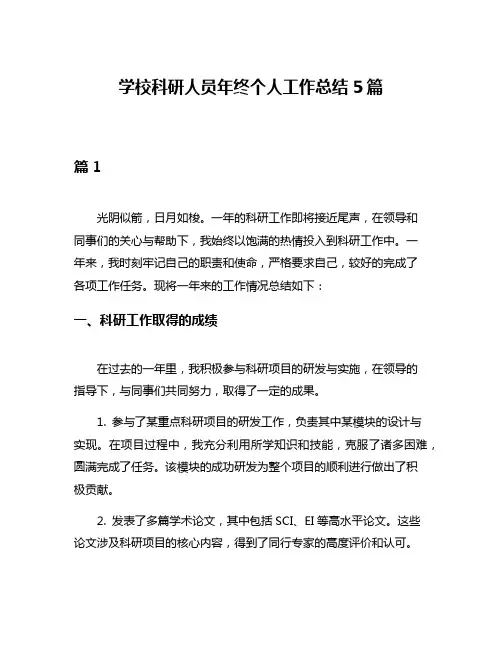 学校科研人员年终个人工作总结 5 篇

篇 1

光阴似箭，日月如梭。一年的科研工作即将接近尾声，在领导和同事们的关心与帮助下，我始终以饱满的热情投入到科研工作中。一年来，我时刻牢记自己的职责和使命，严格要求自己，较好的完成了各项工作任务。现将一年来的工作情况总结如下：

一、科研工作取得的成绩

在过去的一年里，我积极参与科研项目的研发与实施，在领导的指导下，与同事们共同努力，取得了一定的成果。

1. 参与了某重点科研项目的研发工作，负责其中某模块的设计与实现。在项目过程中，我充分利用所学知识和技能，克服了诸多困难，圆满完成了任务。该模块的成功研发为整个项目的顺利进行做出了积极贡献。

2. 发表了多篇学术论文，其中包括 SCI、EI 等高水平论文。这些论文涉及科研项目的核心内容，得到了同行专家的高度评价和认可。